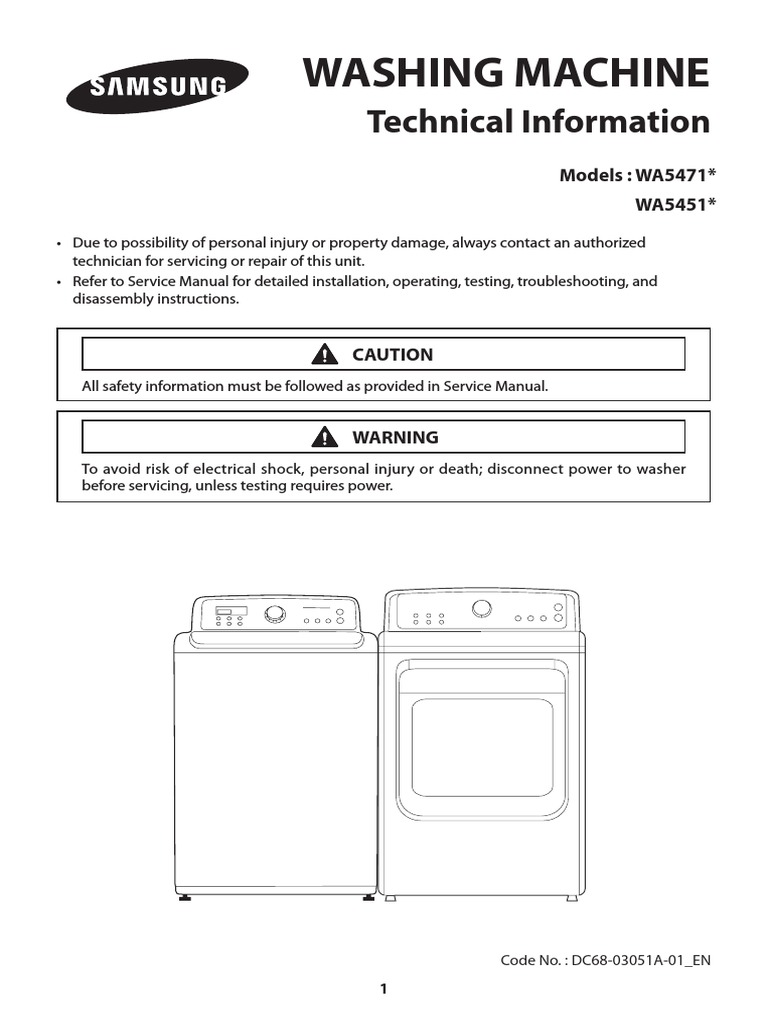 SAMSUNG

WASHING MACHINE
Technical Information

Models : WA5471*
WA5451*

• Due to possibility of personal injury or property damage, always contact an authorized technician for servicing or repair of this unit.
• Refer to Service Manual for detailed installation, operating, testing, troubleshooting, and disassembly instructions.

CAUTION

All safety information must be followed as provided in Service Manual.

WARNING

To avoid risk of electrical shock, personal injury or death; disconnect power to washer before servicing, unless testing requires power.

Code No. : DC68-03051A-01_EN

1